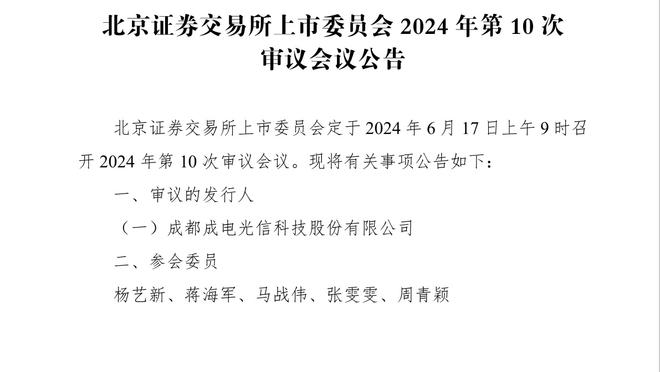 北京证券交易所上市委员会 2024 年第 10 次审议会议公告

北京证券交易所上市委员会定于 2024 年 6 月 17 日上午 9 时召开 2024 年第 10 次审议会议。现将有关事项公告如下：

一、审议的发行人

（一）成都成电光信科技股份有限公司

二、参会委员

杨艺新、蒋海军、马战伟、张雯雯、周青颖